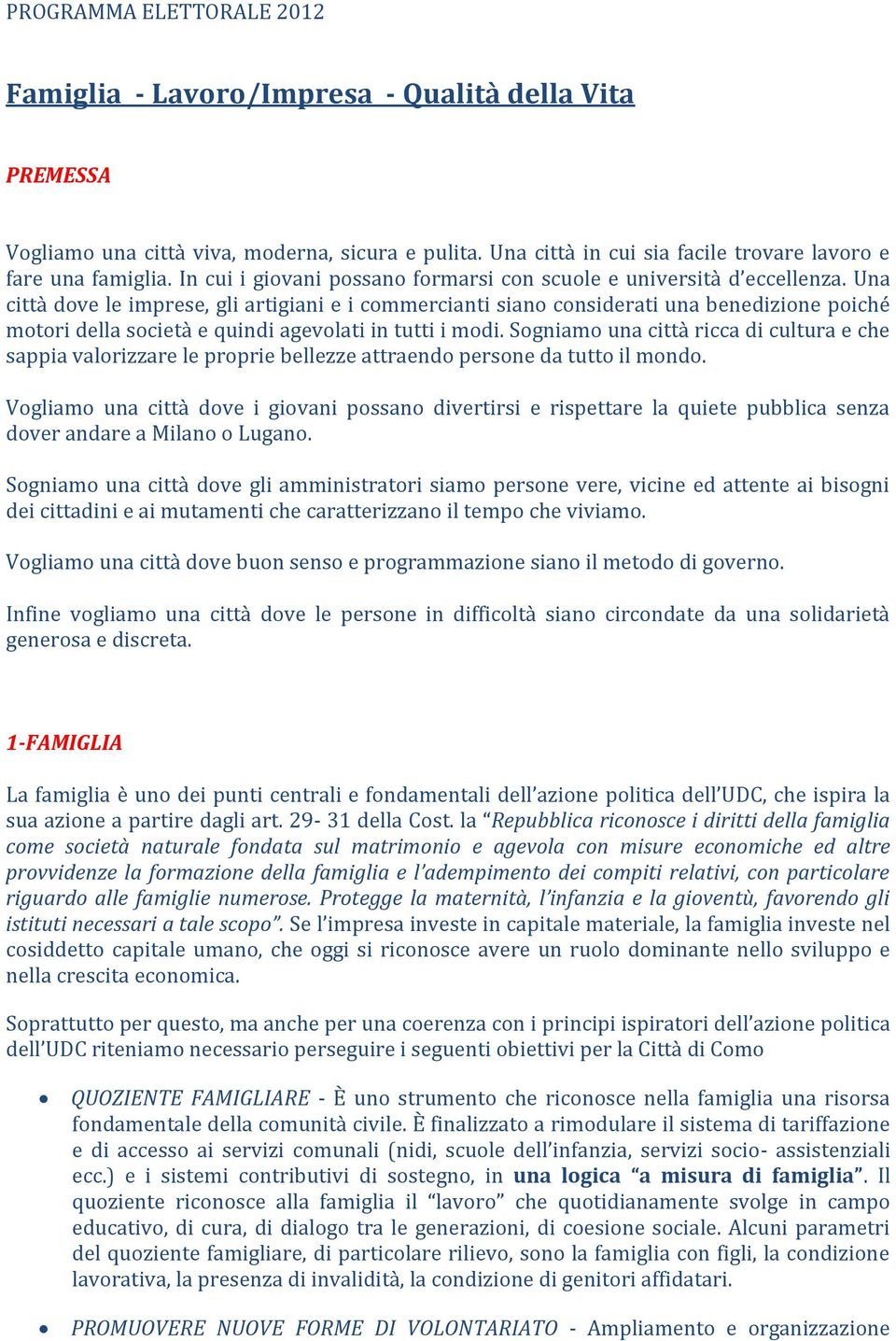 PROGRAMMA ELETTORALE 2012

Famiglia - Lavoro/Impresa - Qualità della Vita

PREMESSA

Vogliamo una città viva, moderna, sicura e pulita. Una città in cui sia facile trovare lavoro e fare una famiglia. In cui i giovani possano formarsi con scuole e università d'eccellenza. Una città dove le imprese, gli artigiani e i commercianti siano considerati una benedizione poiché motori della società e quindi agevolati in tutti i modi. Sogniamo una città ricca di cultura e che sappia valorizzare le proprie bellezze attraendo persone da tutto il mondo.

Vogliamo una città dove i giovani possano divertirsi e rispettare la quiete pubblica senza dover andare a Milano o Lugano.

Sogniamo una città dove gli amministratori siamo persone vere, vicine ed attente ai bisogni dei cittadini e ai mutamenti che caratterizzano il tempo che viviamo.

Vogliamo una città dove buon senso e programmazione siano il metodo di governo.

Infine vogliamo una città dove le persone in difficoltà siano circondate da una solidarietà generosa e discreta.

1-FAMIGLIA

La famiglia è uno dei punti centrali e fondamentali dell'azione politica dell'UDC, che ispira la sua azione a partire dagli art. 29- 31 della Cost. la "Repubblica riconosce i diritti della famiglia come società naturale fondata sul matrimonio e agevola con misure economiche ed altre provvidenze la formazione della famiglia e l'adempimento dei compiti relativi, con particolare riguardo alle famiglie numerose. Protegge la maternità, l'infanzia e la gioventù, favorendo gli istituti necessari a tale scopo". Se l'impresa investe in capitale materiale, la famiglia investe nel cosiddetto capitale umano, che oggi si riconosce avere un ruolo dominante nello sviluppo e nella crescita economica.

Soprattutto per questo, ma anche per una coerenza con i principi ispiratori dell'azione politica dell'UDC riteniamo necessario perseguire i seguenti obiettivi per la Città di Como

• QUOZIENTE FAMIGLIARE - È uno strumento che riconosce nella famiglia una risorsa fondamentale della comunità civile. È finalizzato a rimodulare il sistema di tariffazione e di accesso ai servizi comunali (nidi, scuole dell'infanzia, servizi socio- assistenziali ecc.) e i sistemi contributivi di sostegno, in una logica "a misura di famiglia". Il quoziente riconosce alla famiglia il "lavoro" che quotidianamente svolge in campo educativo, di cura, di dialogo tra le generazioni, di coesione sociale. Alcuni parametri del quoziente famigliare, di particolare rilievo, sono la famiglia con figli, la condizione lavorativa, la presenza di invalidità, la condizione di genitori affidatari.

• PROMUOVERE NUOVE FORME DI VOLONTARIATO - Ampliamento e organizzazione